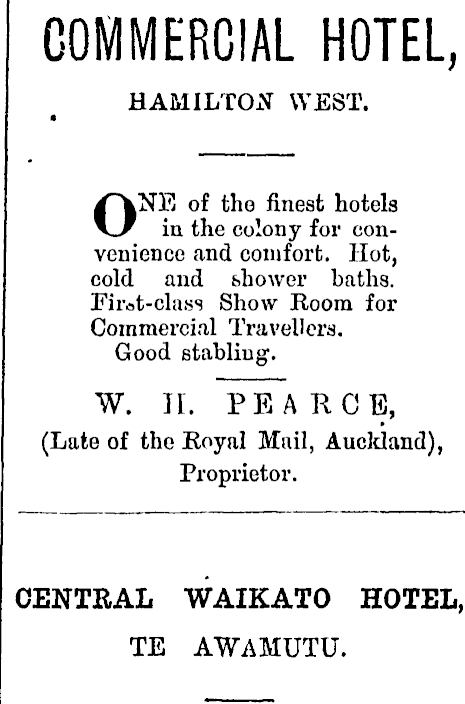 COMMERCIAL HOTEL,

HAMILTON WEST.

ONE of the finest hotels in the colony for convenience and comfort. Hot, cold and shower baths. First-class Show Room for Commercial Travellers.
Good stabling.

W. H. PEARCE,
(Late of the Royal Mail, Auckland),
Proprietor.

CENTRAL WAIKATO HOTEL,

TE AWAMUTU.